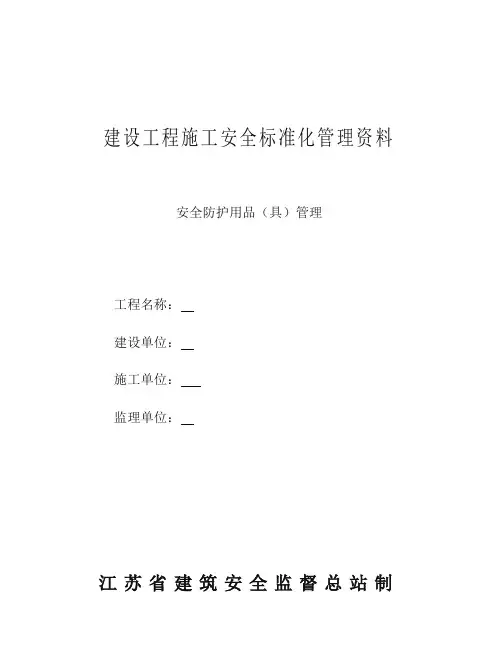 建设工程施工安全标准化管理资料

安全防护用品（具）管理

工程名称：____

建设单位：____

施工单位：____

监理单位：____

江苏省建筑安全监督总站制